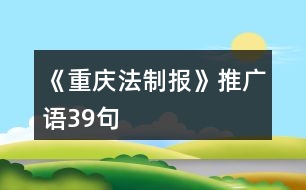 《重庆法制报》推广语39句